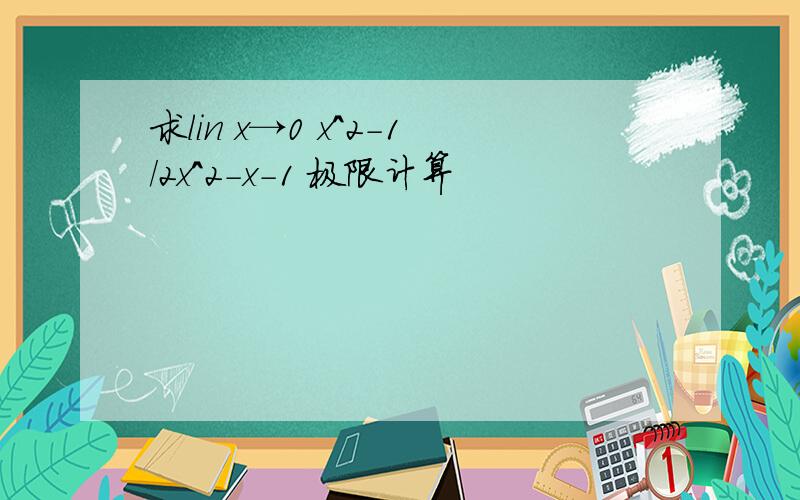 求lin x→0 x^2-1 /2x^2-x-1 极限计算